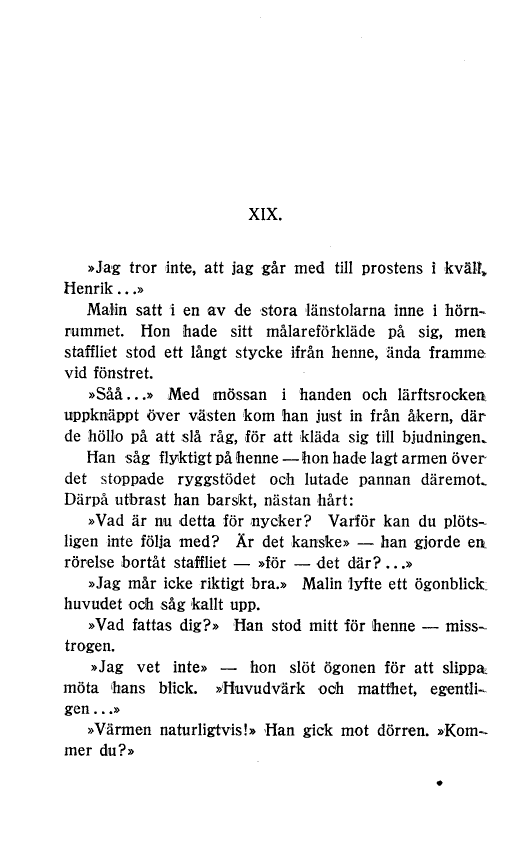 XIX.

»Jag tror inte, att jag går med till prostens i kväll, Henrik...»

Malin satt i en av de stora länstolarna inne i hörnrummet. Hon hade sitt målareförkläde på sig, men staffliet stod ett långt stycke ifrån henne, ända framme vid fönstret.

»Såå...» Med mössan i handen och lärftsrocken uppknäppt över västen kom han just in från åkern, där de höllo på att slå råg, för att kläda sig till bjudningen.

Han såg flyktigt på henne — hon hade lagt armen över det stoppade ryggstödet och lutade pannan däremot. Därpå utbrast han barskt, nästan hårt:

»Vad är nu detta för nycker? Varför kan du plötsligen inte följa med? Är det kanske» — han gjorde en rörelse bortåt staffliet — »för — det där?...»

»Jag mår icke riktigt bra.» Malin lyfte ett ögonblick huvudet och såg kallt upp.

»Vad fattas dig?» Han stod mitt för henne — misstrogen.

»Jag vet inte» — hon slöt ögonen för att slippa möta hans blick. »Huvudvärk och matthet, egentligen...»

»Värmen naturligtvis!» Han gick mot dörren. »Kommer du?»